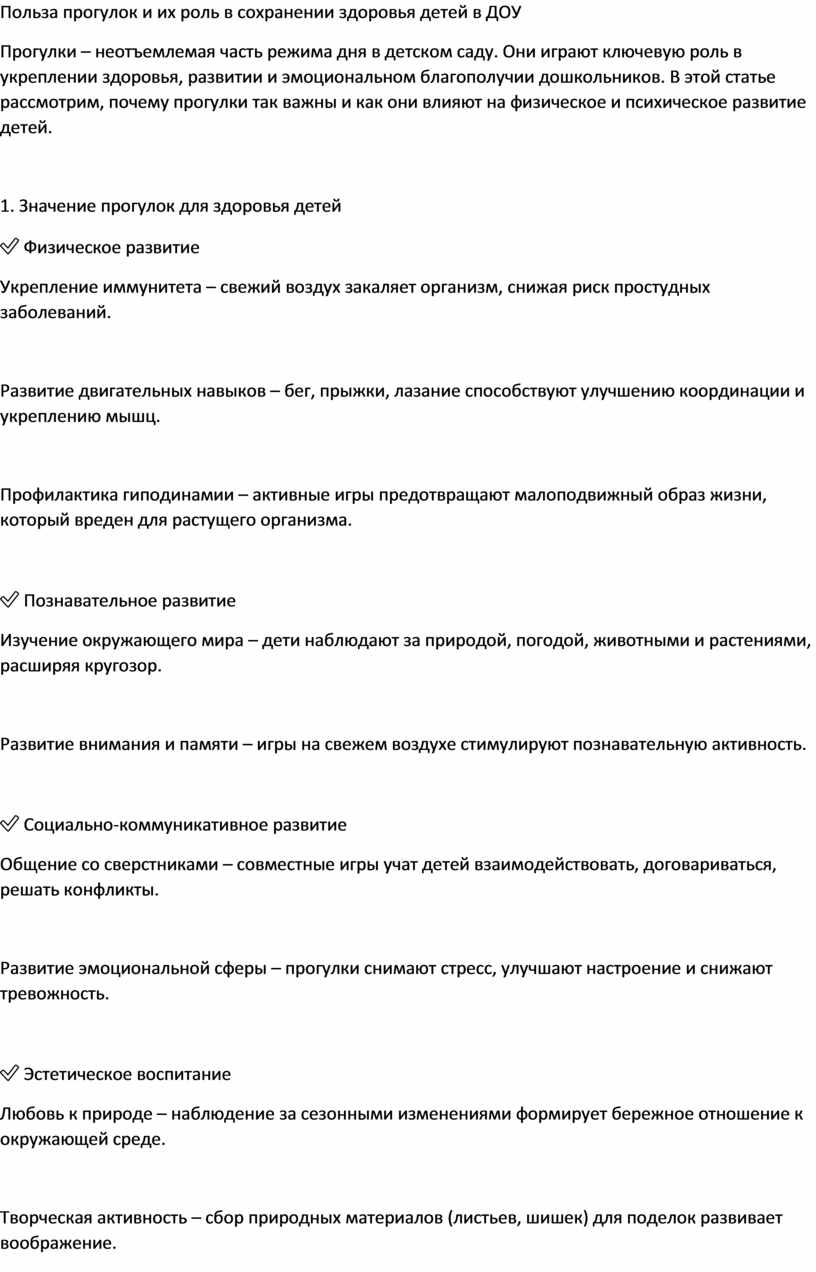 Польза прогулок и их роль в сохранении здоровья детей в ДОУ

Прогулки – неотъемлемая часть режима дня в детском саду. Они играют ключевую роль в укреплении здоровья, развитии и эмоциональном благополучии дошкольников. В этой статье рассмотрим, почему прогулки так важны и как они влияют на физическое и психическое развитие детей.

1. Значение прогулок для здоровья детей

✅ Физическое развитие

Укрепление иммунитета – свежий воздух закаляет организм, снижая риск простудных заболеваний.

Развитие двигательных навыков – бег, прыжки, лазание способствуют улучшению координации и укреплению мышц.

Профилактика гиподинамии – активные игры предотвращают малоподвижный образ жизни, который вреден для растущего организма.

✅ Познавательное развитие

Изучение окружающего мира – дети наблюдают за природой, погодой, животными и растениями, расширяя кругозор.

Развитие внимания и памяти – игры на свежем воздухе стимулируют познавательную активность.

✅ Социально-коммуникативное развитие

Общение со сверстниками – совместные игры учат детей взаимодействовать, договариваться, решать конфликты.

Развитие эмоциональной сферы – прогулки снимают стресс, улучшают настроение и снижают тревожность.

✅ Эстетическое воспитание

Любовь к природе – наблюдение за сезонными изменениями формирует бережное отношение к окружающей среде.

Творческая активность – сбор природных материалов (листьев, шишек) для поделок развивает воображение.